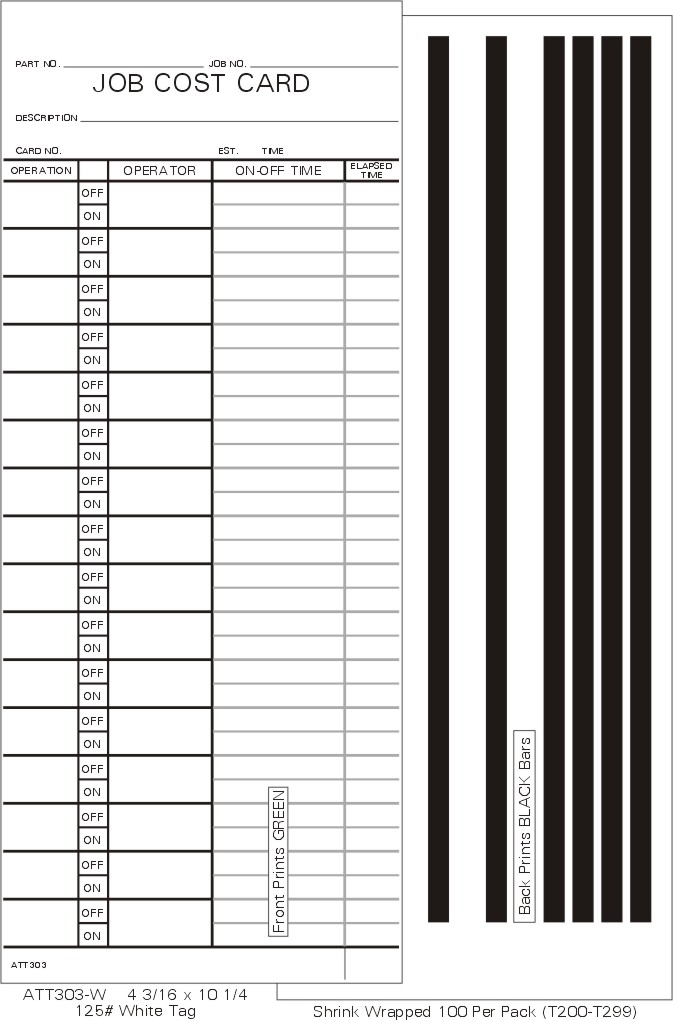 PART NO. JOB NO.
JOB COST CARD

DESCRIPTION

CARD NO. EST. TIME

| OPERATION | | OPERATOR | ON-OFF TIME | ELAPSED TIME |
|---|---|---|---|---|
| | OFF | | | |
| | ON | | | |
| | OFF | | | |
| | ON | | | |
| | OFF | | | |
| | ON | | | |
| | OFF | | | |
| | ON | | | |
| | OFF | | | |
| | ON | | | |
| | OFF | | | |
| | ON | | | |
| | OFF | | | |
| | ON | | | |
| | OFF | | | |
| | ON | | | |
| | OFF | | | |
| | ON | | | |
| | OFF | | | |
| | ON | | | |
| | OFF | | | |
| | ON | | | |
| | OFF | | | |
| | ON | | | |
| | OFF | | | |
| | ON | | | |
| | OFF | | | |
| | ON | | | |
| | OFF | | | |
| | ON | | | |
| | OFF | | | |
| | ON | | | |

Front Prints GREEN

ATT303

Back Prints BLACK Bars

ATT303-W 4 3/16 x 10 1/4
125# White Tag

Shrink Wrapped 100 Per Pack (T200-T299)